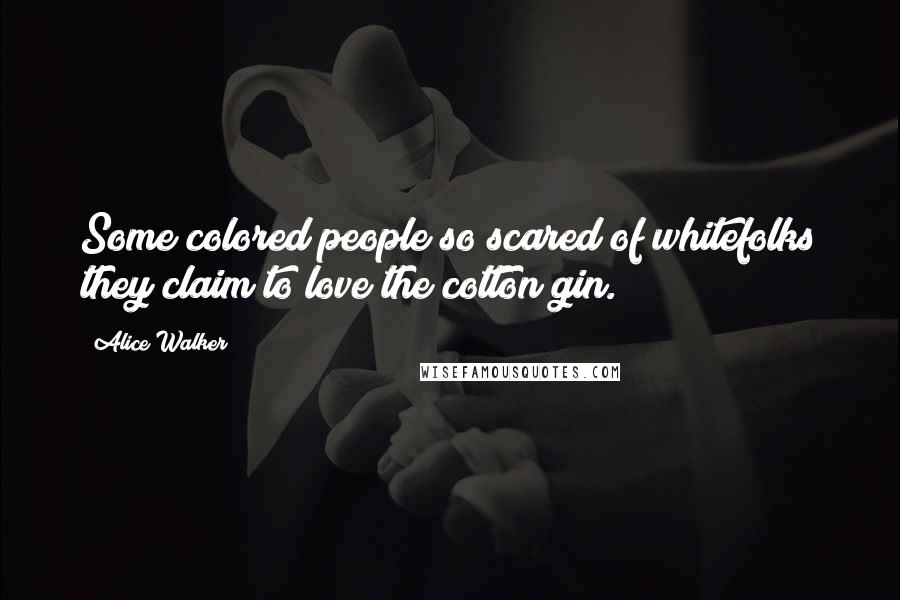 Some colored people so scared of whitefolks they claim to love the cotton gin.

Alice Walker

WISEFAMOUSQUOTES.COM